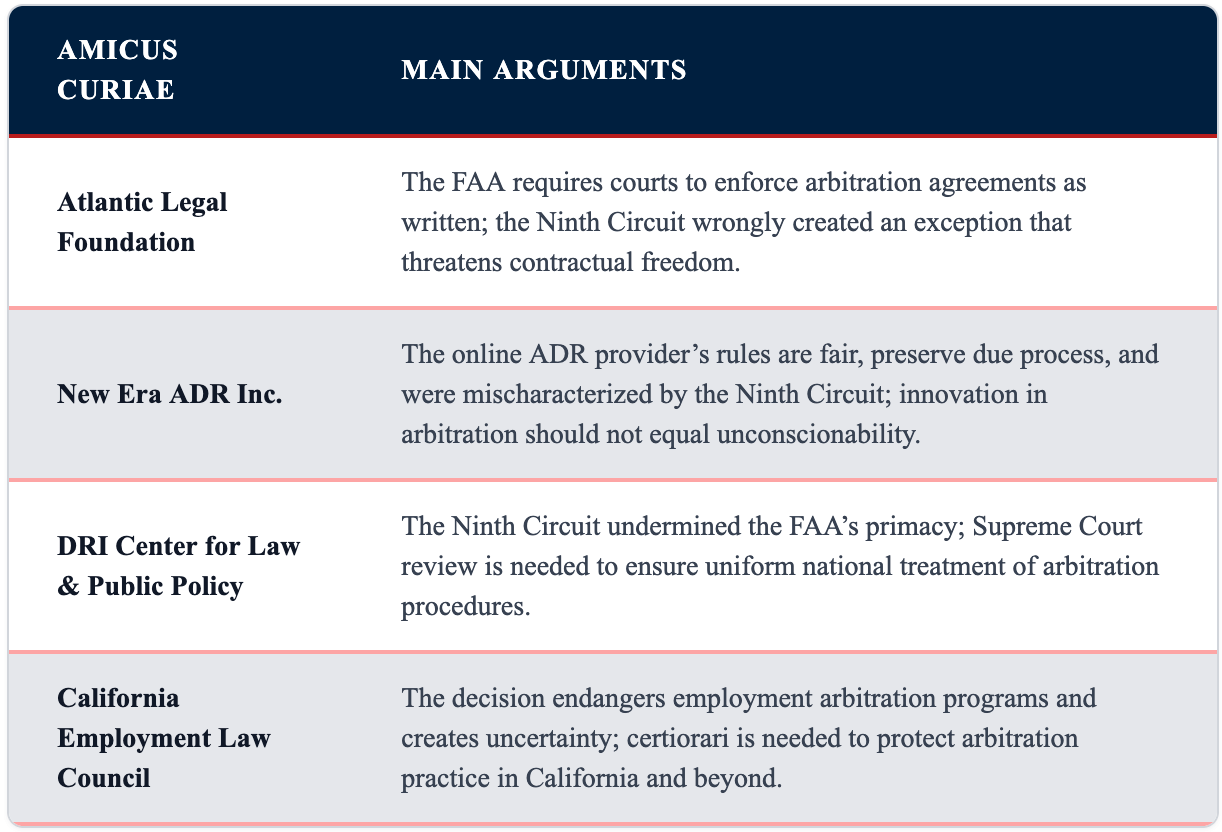 | AMICUS CURIAE | MAIN ARGUMENTS |
|---|---|
| Atlantic Legal Foundation | The FAA requires courts to enforce arbitration agreements as written; the Ninth Circuit wrongly created an exception that threatens contractual freedom. |
| New Era ADR Inc. | The online ADR provider’s rules are fair, preserve due process, and were mischaracterized by the Ninth Circuit; innovation in arbitration should not equal unconscionability. |
| DRI Center for Law & Public Policy | The Ninth Circuit undermined the FAA’s primacy; Supreme Court review is needed to ensure uniform national treatment of arbitration procedures. |
| California Employment Law Council | The decision endangers employment arbitration programs and creates uncertainty; certiorari is needed to protect arbitration practice in California and beyond. |